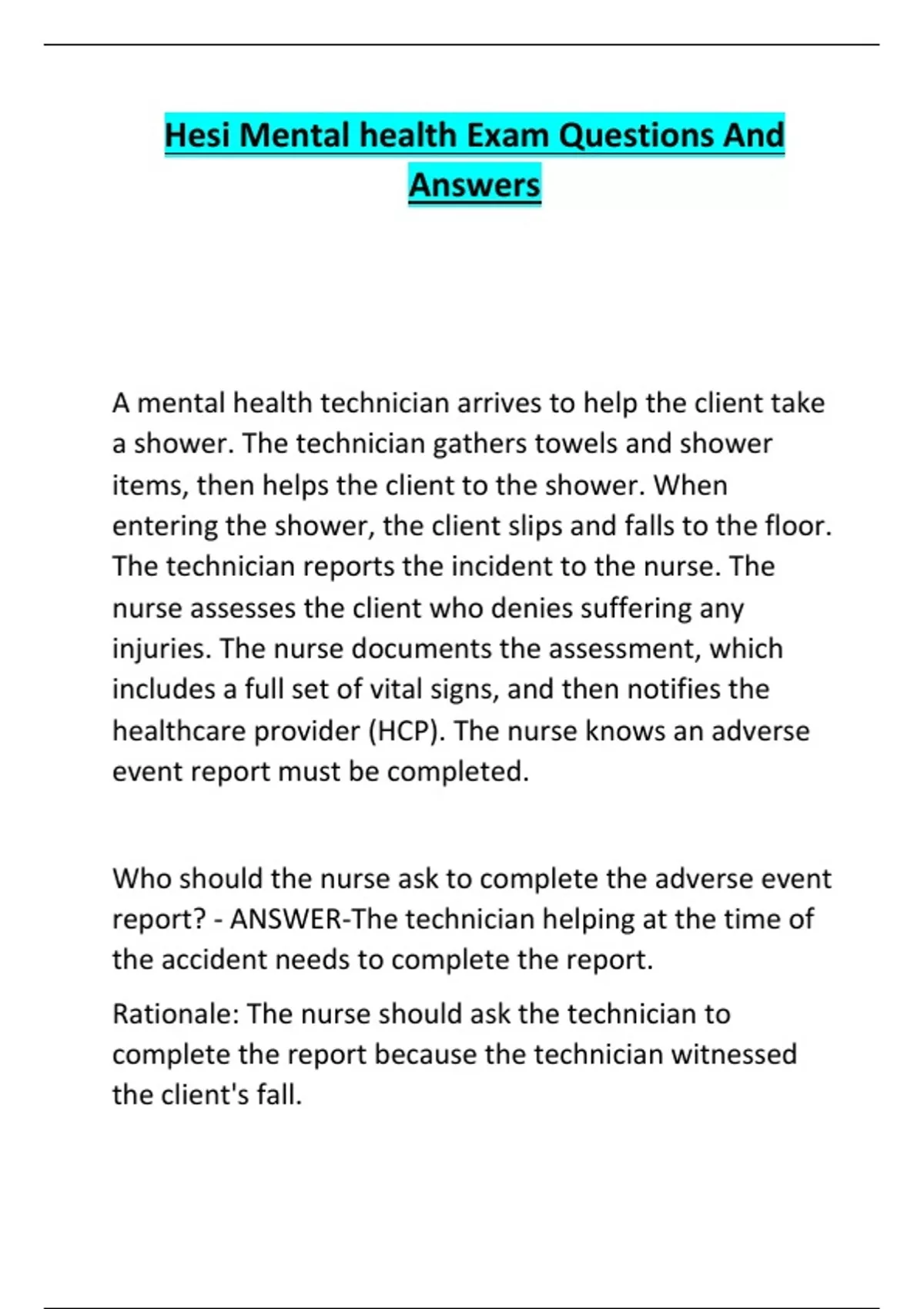 Hesi Mental health Exam Questions And Answers

A mental health technician arrives to help the client take a shower. The technician gathers towels and shower items, then helps the client to the shower. When entering the shower, the client slips and falls to the floor. The technician reports the incident to the nurse. The nurse assesses the client who denies suffering any injuries. The nurse documents the assessment, which includes a full set of vital signs, and then notifies the healthcare provider (HCP). The nurse knows an adverse event report must be completed.

Who should the nurse ask to complete the adverse event report? - ANSWER-The technician helping at the time of the accident needs to complete the report.

Rationale: The nurse should ask the technician to complete the report because the technician witnessed the client's fall.